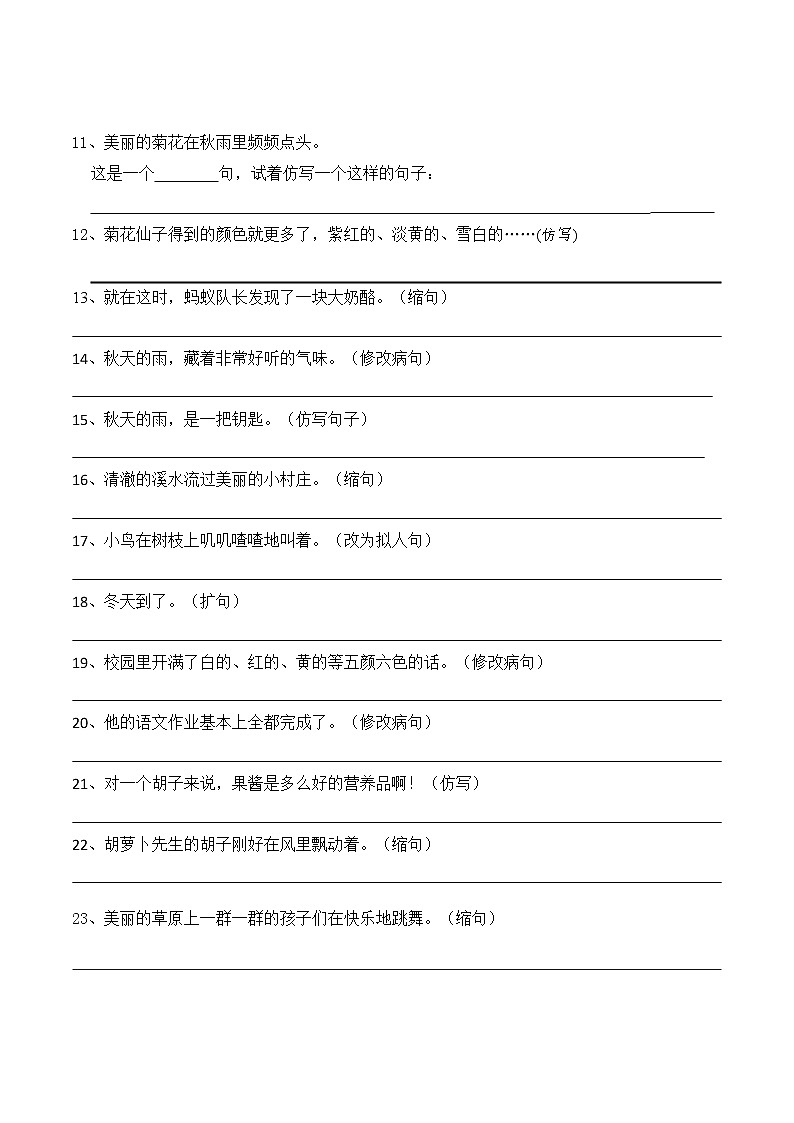 11、美丽的菊花在秋雨里频频点头。

这是一个________句，试着仿写一个这样的句子：

12、菊花仙子得到的颜色就更多了，紫红的、淡黄的、雪白的……(仿写)

13、就在这时，蚂蚁队长发现了一块大奶酪。（缩句）

14、秋天的雨，藏着非常好听的气味。（修改病句）

15、秋天的雨，是一把钥匙。（仿写句子）

16、清澈的溪水流过美丽的小村庄。（缩句）

17、小鸟在树枝上叽叽喳喳地叫着。（改为拟人句）

18、冬天到了。（扩句）

19、校园里开满了白的、红的、黄的等五颜六色的话。（修改病句）

20、他的语文作业基本上全都完成了。（修改病句）

21、对一个胡子来说，果酱是多么好的营养品啊！（仿写）

22、胡萝卜先生的胡子刚好在风里飘动着。（缩句）

23、美丽的草原上一群一群的孩子们在快乐地跳舞。（缩句）